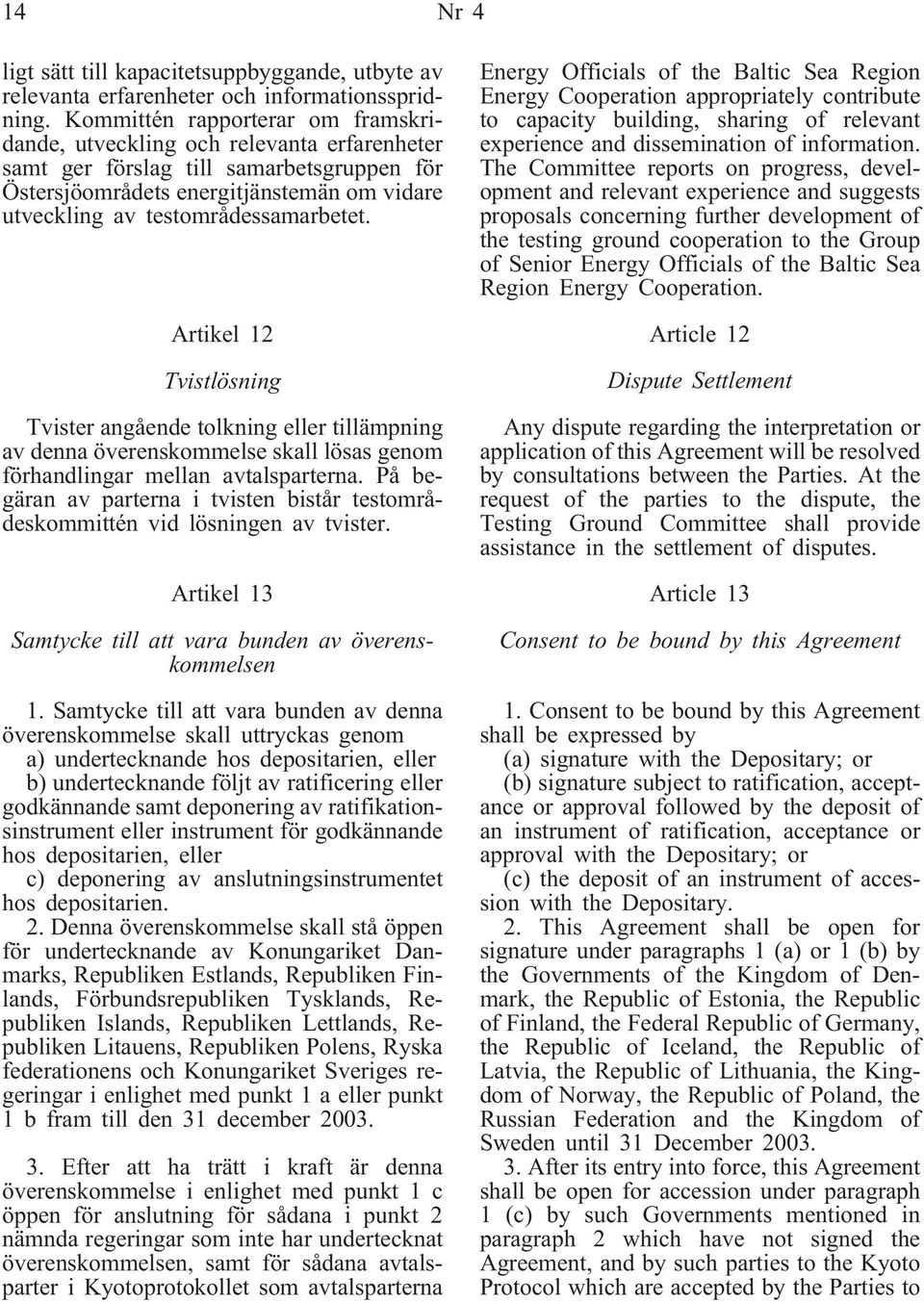 14 Nr 4

ligt sätt till kapacitetsuppbyggande, utbyte av relevanta erfarenheter och informationsspridning. Kommittén rapporterar om framskridande, utveckling och relevanta erfarenheter samt ger förslag till samarbetsgruppen för Östersjöområdets energitjänstemän om vidare utveckling av testområdessamarbetet.

Artikel 12

Tvistlösning

Tvister angående tolkning eller tillämpning av denna överenskommelse skall lösas genom förhandlingar mellan avtalsparterna. På begäran av parterna i tvisten bistår testområdeskommittén vid lösningen av tvister.

Artikel 13

Samtycke till att vara bunden av överenskommelsen

1. Samtycke till att vara bunden av denna överenskommelse skall uttryckas genom
a) undertecknande hos depositarien, eller
b) undertecknande följt av ratificering eller godkännande samt deponering av ratifikationsinstrument eller instrument för godkännande hos depositarien, eller
c) deponering av anslutningsinstrumentet hos depositarien.
2. Denna överenskommelse skall stå öppen för undertecknande av Konungariket Danmarks, Republiken Estlands, Republiken Finlands, Förbundsrepubliken Tysklands, Republiken Islands, Republiken Lettlands, Republiken Litauens, Republiken Polens, Ryska federationens och Konungariket Sveriges regeringar i enlighet med punkt 1 a eller punkt 1 b fram till den 31 december 2003.

3. Efter att ha trätt i kraft är denna överenskommelse i enlighet med punkt 1 c öppen för anslutning för sådana i punkt 2 nämnda regeringar som inte har undertecknat överenskommelsen, samt för sådana avtalsparter i Kyotoprotokollet som avtalsparterna

Energy Officials of the Baltic Sea Region Energy Cooperation appropriately contribute to capacity building, sharing of relevant experience and dissemination of information. The Committee reports on progress, development and relevant experience and suggests proposals concerning further development of the testing ground cooperation to the Group of Senior Energy Officials of the Baltic Sea Region Energy Cooperation.

Article 12

Dispute Settlement

Any dispute regarding the interpretation or application of this Agreement will be resolved by consultations between the Parties. At the request of the parties to the dispute, the Testing Ground Committee shall provide assistance in the settlement of disputes.

Article 13

Consent to be bound by this Agreement

1. Consent to be bound by this Agreement shall be expressed by
(a) signature with the Depositary; or
(b) signature subject to ratification, acceptance or approval followed by the deposit of an instrument of ratification, acceptance or approval with the Depositary; or
(c) the deposit of an instrument of accession with the Depositary.
2. This Agreement shall be open for signature under paragraphs 1 (a) or 1 (b) by the Governments of the Kingdom of Denmark, the Republic of Estonia, the Republic of Finland, the Federal Republic of Germany, the Republic of Iceland, the Republic of Latvia, the Republic of Lithuania, the Kingdom of Norway, the Republic of Poland, the Russian Federation and the Kingdom of Sweden until 31 December 2003.
3. After its entry into force, this Agreement shall be open for accession under paragraph 1 (c) by such Governments mentioned in paragraph 2 which have not signed the Agreement, and by such parties to the Kyoto Protocol which are accepted by the Parties to